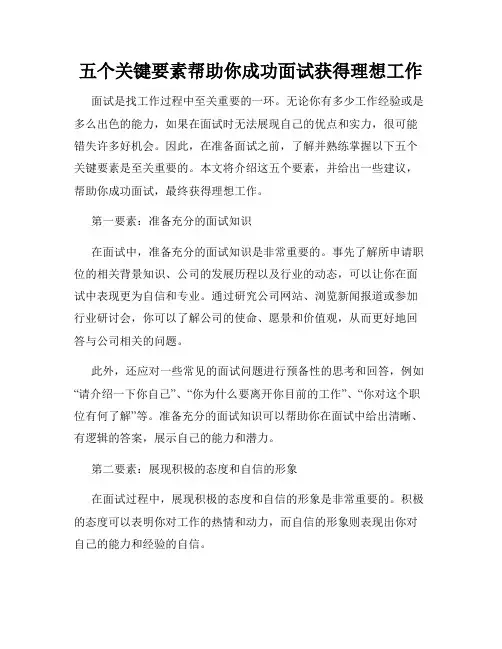 五个关键要素帮助你成功面试获得理想工作

面试是找工作过程中至关重要的一环。无论你有多少工作经验或是多么出色的能力，如果在面试时无法展现自己的优点和实力，很可能错失许多好机会。因此，在准备面试之前，了解并熟练掌握以下五个关键要素是至关重要的。本文将介绍这五个要素，并给出一些建议，帮助你成功面试，最终获得理想工作。

第一要素：准备充分的面试知识

在面试中，准备充分的面试知识是非常重要的。事先了解所申请职位的相关背景知识、公司的发展历程以及行业的动态，可以让你在面试中表现更为自信和专业。通过研究公司网站、浏览新闻报道或参加行业研讨会，你可以了解公司的使命、愿景和价值观，从而更好地回答与公司相关的问题。

此外，还应对一些常见的面试问题进行预备性的思考和回答，例如“请介绍一下你自己”、“你为什么要离开你目前的工作”、“你对这个职位有何了解”等。准备充分的面试知识可以帮助你在面试中给出清晰、有逻辑的答案，展示自己的能力和潜力。

第二要素：展现积极的态度和自信的形象

在面试过程中，展现积极的态度和自信的形象是非常重要的。积极的态度可以表明你对工作的热情和动力，而自信的形象则表现出你对自己的能力和经验的自信。